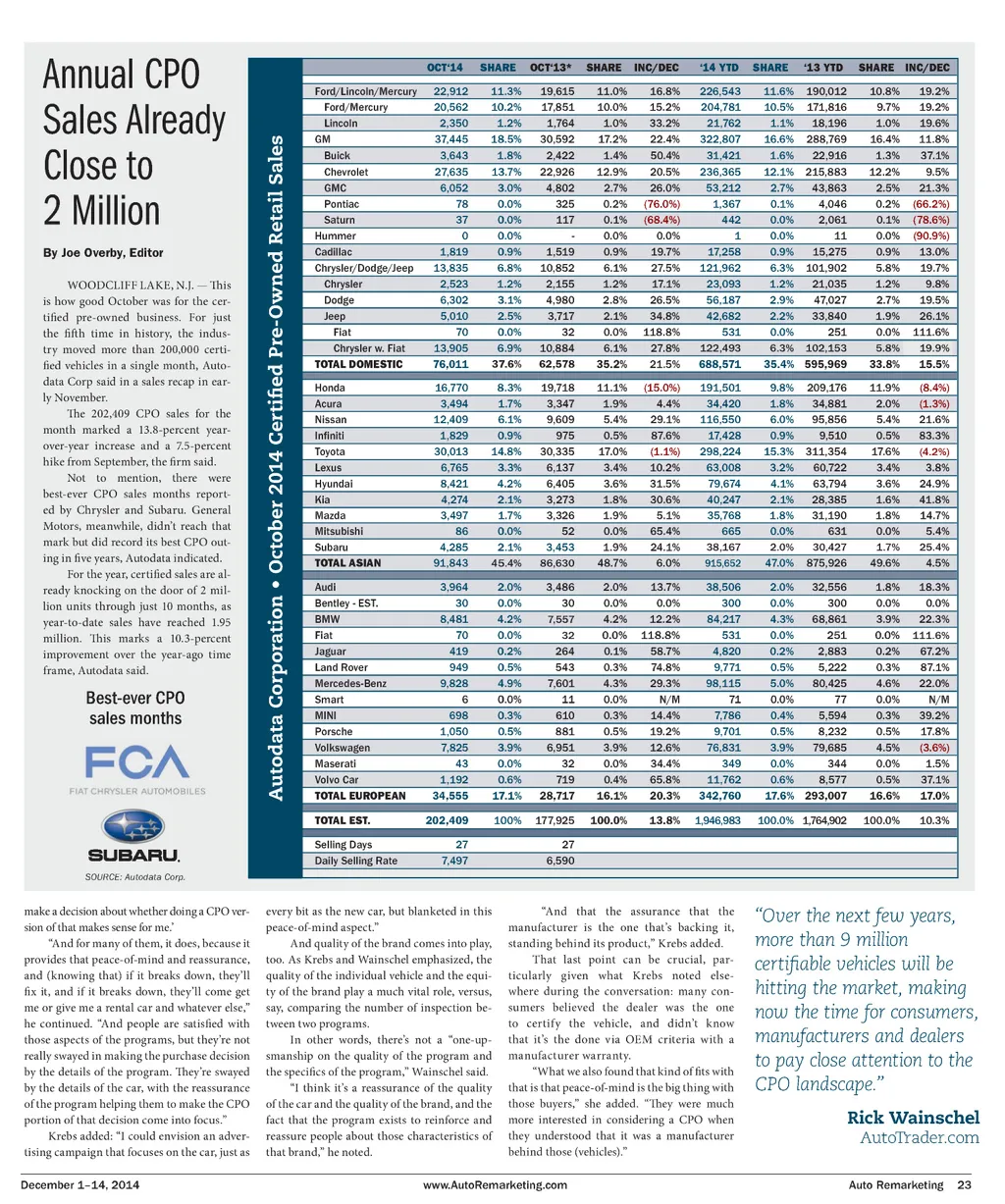 Annual CPO Sales Already Close to 2 Million

By Joe Overby, Editor

WOODCLIFF LAKE, N.J. — This is how good October was for the certified pre-owned business. For just the fifth time in history, the industry moved more than 200,000 certified vehicles in a single month, Autodata Corp said in a sales recap in early November.

The 202,409 CPO sales for the month marked a 13.8-percent year-over-year increase and a 7.5-percent hike from September, the firm said.

Not to mention, there were best-ever CPO sales months reported by Chrysler and Subaru. General Motors, meanwhile, didn't reach that mark but did record its best CPO outing in five years, Autodata indicated.

For the year, certified sales are already knocking on the door of 2 million units through just 10 months, as year-to-date sales have reached 1.95 million. This marks a 10.3-percent improvement over the year-ago time frame, Autodata said.

Best-ever CPO sales months

FCA
FIAT CHRYSLER AUTOMOBILES

SUBARU.

SOURCE: Autodata Corp.

Autodata Corporation • October 2014 Certified Pre-Owned Retail Sales

| | OCT'14 | SHARE | OCT'13* | SHARE | INC/DEC | '14 YTD | SHARE | '13 YTD | SHARE | INC/DEC |
|---|---|---|---|---|---|---|---|---|---|---|
| Ford/Lincoln/Mercury | 22,912 | 11.3% | 19,615 | 11.0% | 16.8% | 226,543 | 11.6% | 190,012 | 10.8% | 19.2% |
| Ford/Mercury | 20,562 | 10.2% | 17,851 | 10.0% | 15.2% | 204,781 | 10.5% | 171,816 | 9.7% | 19.2% |
| Lincoln | 2,350 | 1.2% | 1,764 | 1.0% | 33.2% | 21,762 | 1.1% | 18,196 | 1.0% | 19.6% |
| GM | 37,445 | 18.5% | 30,592 | 17.2% | 22.4% | 322,807 | 16.6% | 288,769 | 16.4% | 11.8% |
| Buick | 3,643 | 1.8% | 2,422 | 1.4% | 50.4% | 31,421 | 1.6% | 22,916 | 1.3% | 37.1% |
| Chevrolet | 27,635 | 13.7% | 22,926 | 12.9% | 20.5% | 236,365 | 12.1% | 215,883 | 12.2% | 9.5% |
| GMC | 6,052 | 3.0% | 4,802 | 2.7% | 26.0% | 53,212 | 2.7% | 43,863 | 2.5% | 21.3% |
| Pontiac | 78 | 0.0% | 325 | 0.2% | (76.0%) | 1,367 | 0.1% | 4,046 | 0.2% | (66.2%) |
| Saturn | 37 | 0.0% | 117 | 0.1% | (68.4%) | 442 | 0.0% | 2,061 | 0.1% | (78.6%) |
| Hummer | 0 | 0.0% | - | 0.0% | 0.0% | 1 | 0.0% | 11 | 0.0% | (90.9%) |
| Cadillac | 1,819 | 0.9% | 1,519 | 0.9% | 19.7% | 17,258 | 0.9% | 15,275 | 0.9% | 13.0% |
| Chrysler/Dodge/Jeep | 13,835 | 6.8% | 10,852 | 6.1% | 27.5% | 121,962 | 6.3% | 101,902 | 5.8% | 19.7% |
| Chrysler | 2,523 | 1.2% | 2,155 | 1.2% | 17.1% | 23,093 | 1.2% | 21,035 | 1.2% | 9.8% |
| Dodge | 6,302 | 3.1% | 4,980 | 2.8% | 26.5% | 56,187 | 2.9% | 47,027 | 2.7% | 19.5% |
| Jeep | 5,010 | 2.5% | 3,717 | 2.1% | 34.8% | 42,682 | 2.2% | 33,840 | 1.9% | 26.1% |
| Fiat | 70 | 0.0% | 32 | 0.0% | 118.8% | 531 | 0.0% | 251 | 0.0% | 111.6% |
| Chrysler w. Fiat | 13,905 | 6.9% | 10,884 | 6.1% | 27.8% | 122,493 | 6.3% | 102,153 | 5.8% | 19.9% |
| TOTAL DOMESTIC | 76,011 | 37.6% | 62,578 | 35.2% | 21.5% | 688,571 | 35.4% | 595,969 | 33.8% | 15.5% |
| Honda | 16,770 | 8.3% | 19,718 | 11.1% | (15.0%) | 191,501 | 9.8% | 209,176 | 11.9% | (8.4%) |
| Acura | 3,494 | 1.7% | 3,347 | 1.9% | 4.4% | 34,420 | 1.8% | 34,881 | 2.0% | (1.3%) |
| Nissan | 12,409 | 6.1% | 9,609 | 5.4% | 29.1% | 116,550 | 6.0% | 95,856 | 5.4% | 21.6% |
| Infiniti | 1,829 | 0.9% | 975 | 0.5% | 87.6% | 17,428 | 0.9% | 9,510 | 0.5% | 83.3% |
| Toyota | 30,013 | 14.8% | 30,335 | 17.0% | (1.1%) | 298,224 | 15.3% | 311,354 | 17.6% | (4.2%) |
| Lexus | 6,765 | 3.3% | 6,137 | 3.4% | 10.2% | 63,008 | 3.2% | 60,722 | 3.4% | 3.8% |
| Hyundai | 8,421 | 4.2% | 6,405 | 3.6% | 31.5% | 79,674 | 4.1% | 63,794 | 3.6% | 24.9% |
| Kia | 4,274 | 2.1% | 3,273 | 1.8% | 30.6% | 40,247 | 2.1% | 28,385 | 1.6% | 41.8% |
| Mazda | 3,497 | 1.7% | 3,326 | 1.9% | 5.1% | 35,768 | 1.8% | 31,190 | 1.8% | 14.7% |
| Mitsubishi | 86 | 0.0% | 52 | 0.0% | 65.4% | 665 | 0.0% | 631 | 0.0% | 5.4% |
| Subaru | 4,285 | 2.1% | 3,453 | 1.9% | 24.1% | 38,167 | 2.0% | 30,427 | 1.7% | 25.4% |
| TOTAL ASIAN | 91,843 | 45.4% | 86,630 | 48.7% | 6.0% | 915,652 | 47.0% | 875,926 | 49.6% | 4.5% |
| Audi | 3,964 | 2.0% | 3,486 | 2.0% | 13.7% | 38,506 | 2.0% | 32,556 | 1.8% | 18.3% |
| Bentley - EST. | 30 | 0.0% | 30 | 0.0% | 0.0% | 300 | 0.0% | 300 | 0.0% | 0.0% |
| BMW | 8,481 | 4.2% | 7,557 | 4.2% | 12.2% | 84,217 | 4.3% | 68,861 | 3.9% | 22.3% |
| Fiat | 70 | 0.0% | 32 | 0.0% | 118.8% | 531 | 0.0% | 251 | 0.0% | 111.6% |
| Jaguar | 419 | 0.2% | 264 | 0.1% | 58.7% | 4,820 | 0.2% | 2,883 | 0.2% | 67.2% |
| Land Rover | 949 | 0.5% | 543 | 0.3% | 74.8% | 9,771 | 0.5% | 5,222 | 0.3% | 87.1% |
| Mercedes-Benz | 9,828 | 4.9% | 7,601 | 4.3% | 29.3% | 98,115 | 5.0% | 80,425 | 4.6% | 22.0% |
| Smart | 6 | 0.0% | 11 | 0.0% | N/M | 71 | 0.0% | 77 | 0.0% | N/M |
| MINI | 698 | 0.3% | 610 | 0.3% | 14.4% | 7,786 | 0.4% | 5,594 | 0.3% | 39.2% |
| Porsche | 1,050 | 0.5% | 881 | 0.5% | 19.2% | 9,701 | 0.5% | 8,232 | 0.5% | 17.8% |
| Volkswagen | 7,825 | 3.9% | 6,951 | 3.9% | 12.6% | 76,831 | 3.9% | 79,685 | 4.5% | (3.6%) |
| Maserati | 43 | 0.0% | 32 | 0.0% | 34.4% | 349 | 0.0% | 344 | 0.0% | 1.5% |
| Volvo Car | 1,192 | 0.6% | 719 | 0.4% | 65.8% | 11,762 | 0.6% | 8,577 | 0.5% | 37.1% |
| TOTAL EUROPEAN | 34,555 | 17.1% | 28,717 | 16.1% | 20.3% | 342,760 | 17.6% | 293,007 | 16.6% | 17.0% |
| TOTAL EST. | 202,409 | 100% | 177,925 | 100.0% | 13.8% | 1,946,983 | 100.0% | 1,764,902 | 100.0% | 10.3% |
| Selling Days | 27 | | 27 | | | | | | | |
| Daily Selling Rate | 7,497 | | 6,590 | | | | | | | |

make a decision about whether doing a CPO version of that makes sense for me.'

"And for many of them, it does, because it provides that peace-of-mind and reassurance, and (knowing that) if it breaks down, they'll fix it, and if it breaks down, they'll come get me or give me a rental car and whatever else," he continued. "And people are satisfied with those aspects of the programs, but they're not really swayed in making the purchase decision by the details of the program. They're swayed by the details of the car, with the reassurance of the program helping them to make the CPO portion of that decision come into focus."

Krebs added: "I could envision an advertising campaign that focuses on the car, just as every bit as the new car, but blanketed in this peace-of-mind aspect."

And quality of the brand comes into play, too. As Krebs and Wainschel emphasized, the quality of the individual vehicle and the equity of the brand play a much vital role, versus, say, comparing the number of inspection between two programs.

In other words, there's not a "one-upsmanship on the quality of the program and the specifics of the program," Wainschel said.

"I think it's a reassurance of the quality of the car and the quality of the brand, and the fact that the program exists to reinforce and reassure people about those characteristics of that brand," he noted.

"And that the assurance that the manufacturer is the one that's backing it, standing behind its product," Krebs added.

That last point can be crucial, particularly given what Krebs noted elsewhere during the conversation: many consumers believed the dealer was the one to certify the vehicle, and didn't know that it's the done via OEM criteria with a manufacturer warranty.

"What we also found that kind of fits with that is that peace-of-mind is the big thing with those buyers," she added. "They were much more interested in considering a CPO when they understood that it was a manufacturer behind those (vehicles)."

"Over the next few years, more than 9 million certifiable vehicles will be hitting the market, making now the time for consumers, manufacturers and dealers to pay close attention to the CPO landscape."

Rick Wainschel
AutoTrader.com

December 1–14, 2014 www.AutoRemarketing.com Auto Remarketing 23